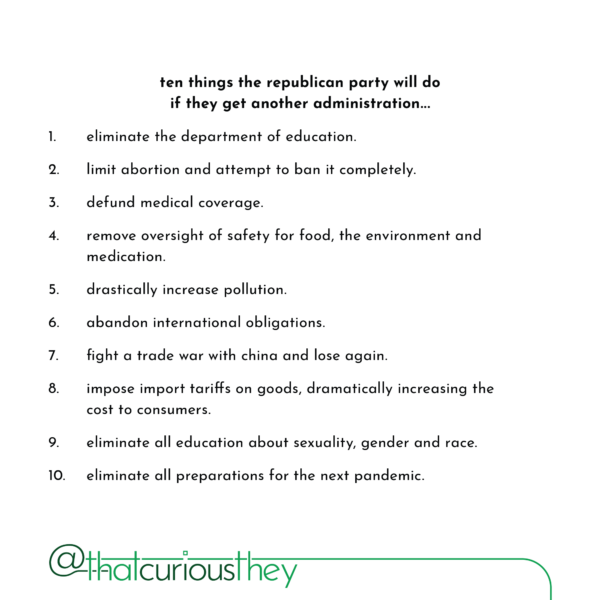 ten things the republican party will do if they get another administration...

1. eliminate the department of education.

2. limit abortion and attempt to ban it completely.

3. defund medical coverage.

4. remove oversight of safety for food, the environment and medication.

5. drastically increase pollution.

6. abandon international obligations.

7. fight a trade war with china and lose again.

8. impose import tariffs on goods, dramatically increasing the cost to consumers.

9. eliminate all education about sexuality, gender and race.

10. eliminate all preparations for the next pandemic.

@thatcuriousthey